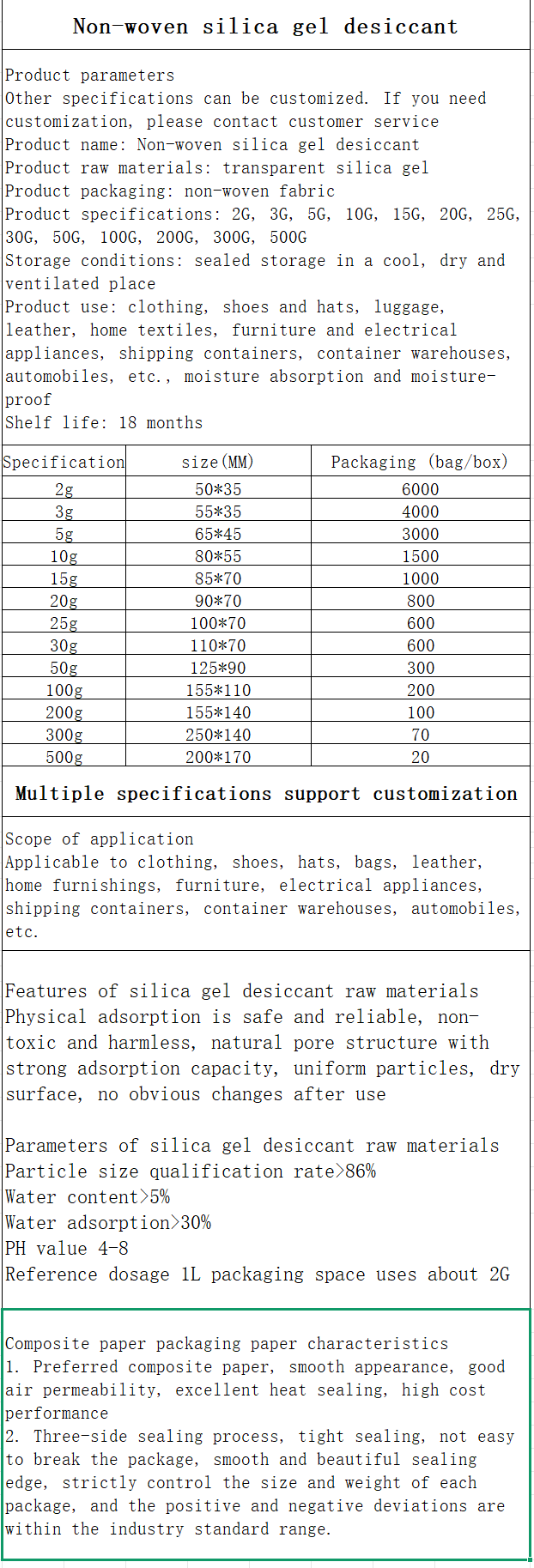 Non-woven silica gel desiccant

Product parameters
Other specifications can be customized. If you need customization, please contact customer service
Product name: Non-woven silica gel desiccant
Product raw materials: transparent silica gel
Product packaging: non-woven fabric
Product specifications: 2G, 3G, 5G, 10G, 15G, 20G, 25G, 30G, 50G, 100G, 200G, 300G, 500G
Storage conditions: sealed storage in a cool, dry and ventilated place
Product use: clothing, shoes and hats, luggage, leather, home textiles, furniture and electrical appliances, shipping containers, container warehouses, automobiles, etc., moisture absorption and moisture-proof
Shelf life: 18 months

| Specification | size(MM) | Packaging (bag/box) |
|---|---|---|
| 2g | 50*35 | 6000 |
| 3g | 55*35 | 4000 |
| 5g | 65*45 | 3000 |
| 10g | 80*55 | 1500 |
| 15g | 85*70 | 1000 |
| 20g | 90*70 | 800 |
| 25g | 100*70 | 600 |
| 30g | 110*70 | 600 |
| 50g | 125*90 | 300 |
| 100g | 155*110 | 200 |
| 200g | 155*140 | 100 |
| 300g | 250*140 | 70 |
| 500g | 200*170 | 20 |

Multiple specifications support customization

Scope of application
Applicable to clothing, shoes, hats, bags, leather, home furnishings, furniture, electrical appliances, shipping containers, container warehouses, automobiles, etc.

Features of silica gel desiccant raw materials
Physical adsorption is safe and reliable, non-toxic and harmless, natural pore structure with strong adsorption capacity, uniform particles, dry surface, no obvious changes after use

Parameters of silica gel desiccant raw materials
Particle size qualification rate>86%
Water content>5%
Water adsorption>30%
PH value 4-8
Reference dosage 1L packaging space uses about 2G

Composite paper packaging paper characteristics
1. Preferred composite paper, smooth appearance, good air permeability, excellent heat sealing, high cost performance
2. Three-side sealing process, tight sealing, not easy to break the package, smooth and beautiful sealing edge, strictly control the size and weight of each package, and the positive and negative deviations are within the industry standard range.